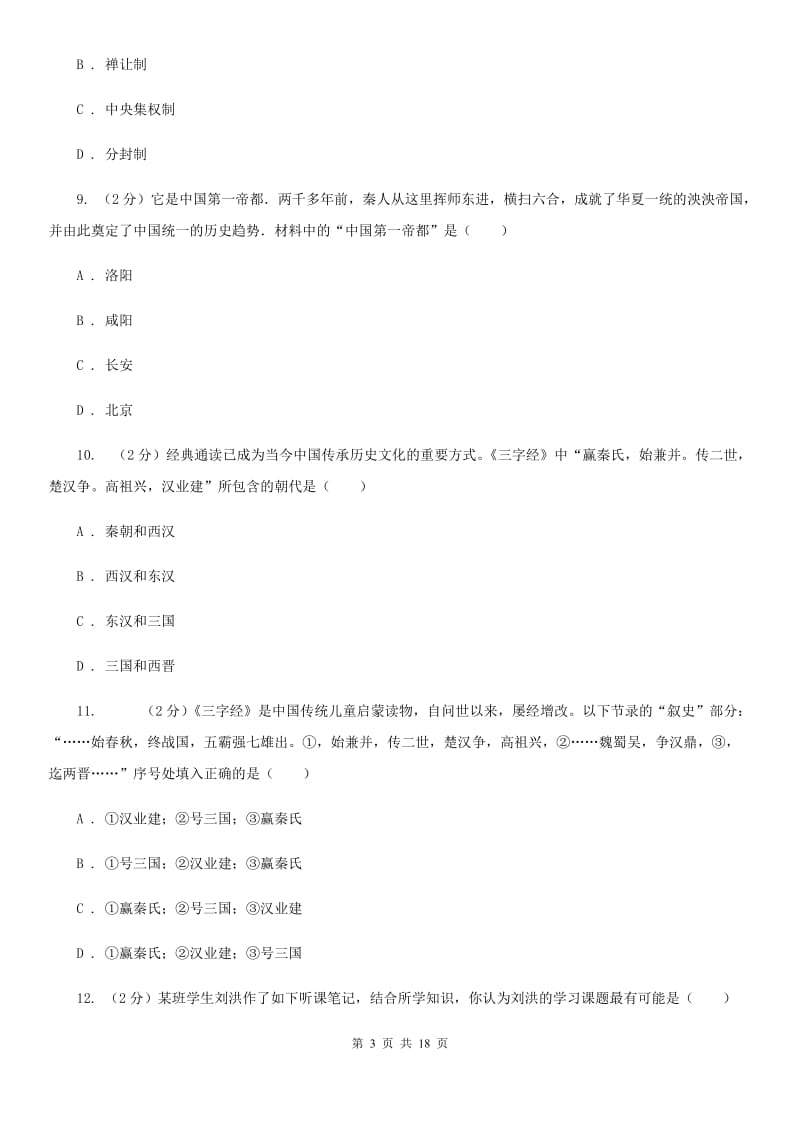 B . 禅让制

C . 中央集权制

D . 分封制

9. （2分）它是中国第一帝都．两千多年前，秦人从这里挥师东进，横扫六合，成就了华夏一统的泱泱帝国，并由此奠定了中国统一的历史趋势．材料中的“中国第一帝都”是（　　）

A . 洛阳

B . 咸阳

C . 长安

D . 北京

10. （2分）经典通读已成为当今中国传承历史文化的重要方式。《三字经》中“嬴秦氏，始兼并。传二世，楚汉争。高祖兴，汉业建”所包含的朝代是（　　）

A . 秦朝和西汉

B . 西汉和东汉

C . 东汉和三国

D . 三国和西晋

11. （2分）《三字经》是中国传统儿童启蒙读物，自问世以来，屡经增改。以下节录的“叙史”部分：“……始春秋，终战国，五霸强七雄出。①，始兼并，传二世，楚汉争，高祖兴，②……魏蜀吴，争汉鼎，③，迄两晋……”序号处填入正确的是（　　）

A . ①汉业建；②号三国；③嬴秦氏

B . ①号三国；②汉业建；③嬴秦氏

C . ①嬴秦氏；②号三国；③汉业建

D . ①嬴秦氏；②汉业建；③号三国

12. （2分）某班学生刘洪作了如下听课笔记，结合所学知识，你认为刘洪的学习课题最有可能是（　　）

第 3 页 共 18 页